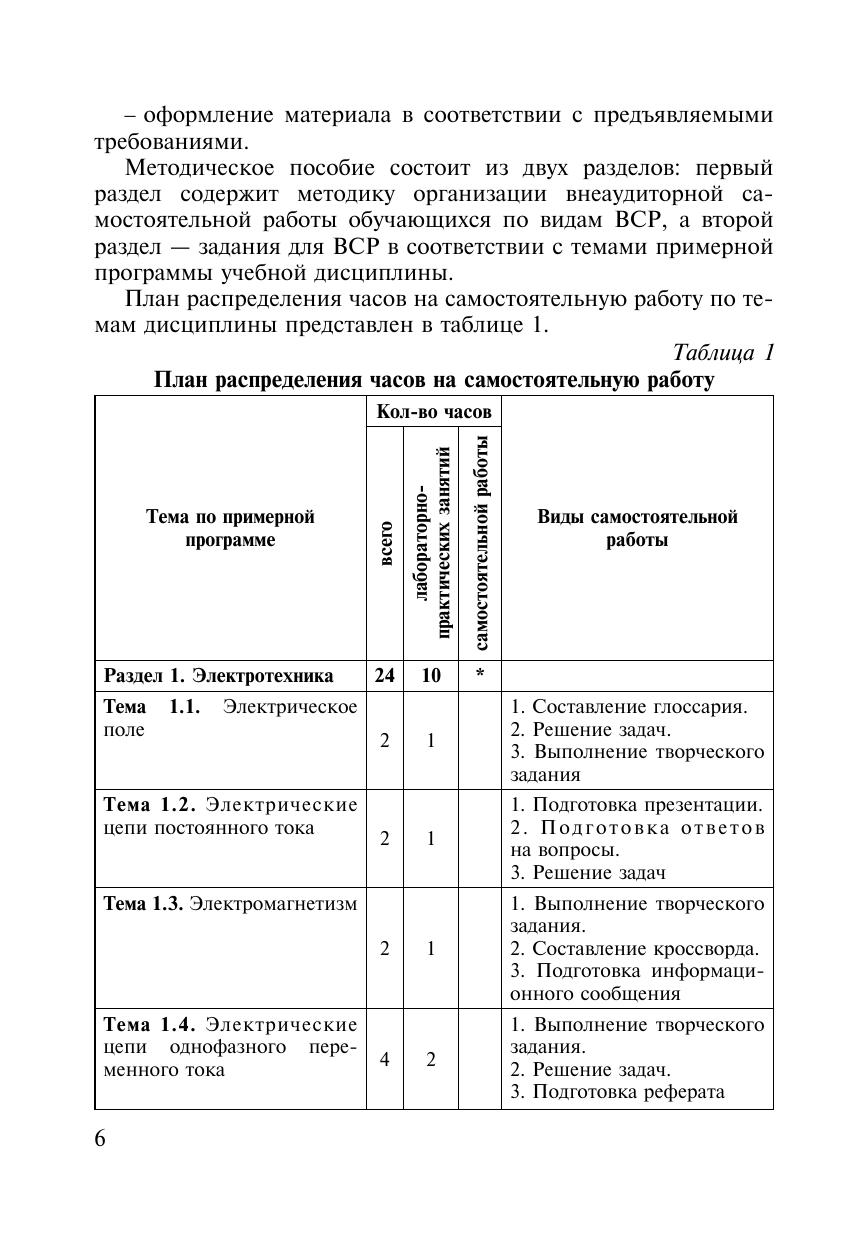 – оформление материала в соответствии с предъявляемыми требованиями.

Методическое пособие состоит из двух разделов: первый раздел содержит методику организации внеаудиторной самостоятельной работы обучающихся по видам ВСР, а второй раздел — задания для ВСР в соответствии с темами примерной программы учебной дисциплины.

План распределения часов на самостоятельную работу по темам дисциплины представлен в таблице 1.

Таблица 1

План распределения часов на самостоятельную работу

| Тема по примерной программе | Кол-во часов: всего | Кол-во часов: лабораторно-практических занятий | Кол-во часов: самостоятельной работы | Виды самостоятельной работы |
|---|---|---|---|---|
| Раздел 1. Электротехника | 24 | 10 | * | |
| Тема 1.1. Электрическое поле | 2 | 1 | | 1. Составление глоссария. 2. Решение задач. 3. Выполнение творческого задания |
| Тема 1.2. Электрические цепи постоянного тока | 2 | 1 | | 1. Подготовка презентации. 2. Подготовка ответов на вопросы. 3. Решение задач |
| Тема 1.3. Электромагнетизм | 2 | 1 | | 1. Выполнение творческого задания. 2. Составление кроссворда. 3. Подготовка информационного сообщения |
| Тема 1.4. Электрические цепи однофазного переменного тока | 4 | 2 | | 1. Выполнение творческого задания. 2. Решение задач. 3. Подготовка реферата |

6